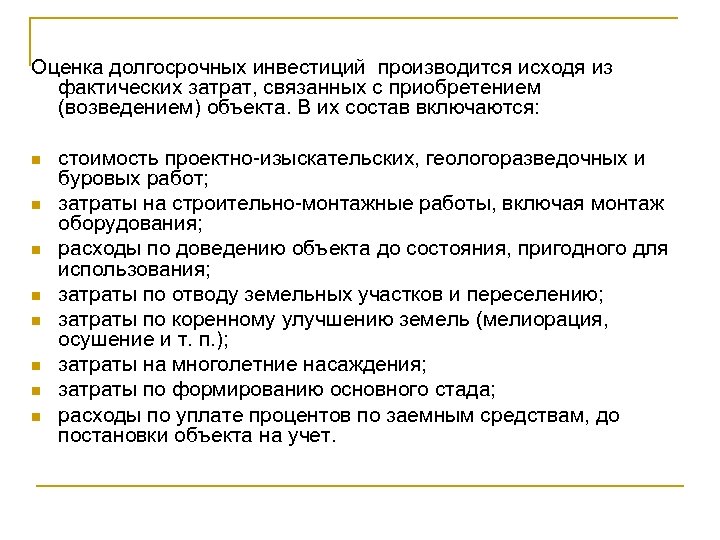 Оценка долгосрочных инвестиций производится исходя из фактических затрат, связанных с приобретением (возведением) объекта. В их состав включаются:

- стоимость проектно-изыскательских, геологоразведочных и буровых работ;
- затраты на строительно-монтажные работы, включая монтаж оборудования;
- расходы по доведению объекта до состояния, пригодного для использования;
- затраты по отводу земельных участков и переселению;
- затраты по коренному улучшению земель (мелиорация, осушение и т. п.);
- затраты на многолетние насаждения;
- затраты по формированию основного стада;
- расходы по уплате процентов по заемным средствам, до постановки объекта на учет.